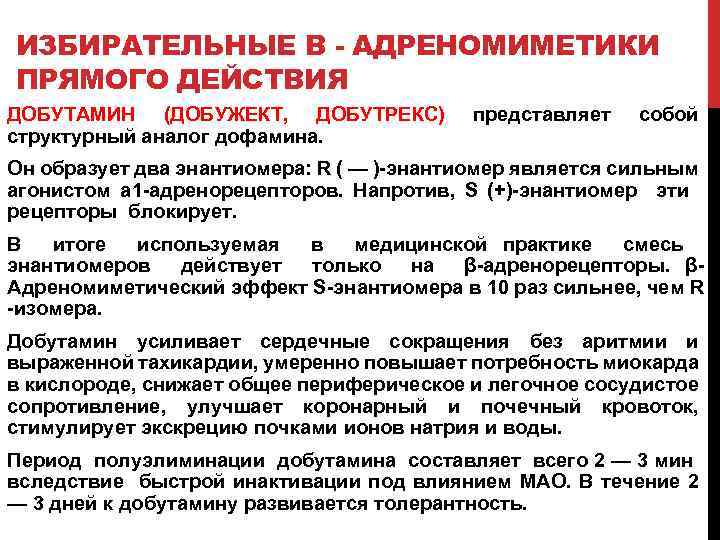 ИЗБИРАТЕЛЬНЫЕ В - АДРЕНОМИМЕТИКИ ПРЯМОГО ДЕЙСТВИЯ

ДОБУТАМИН (ДОБУЖЕКТ, ДОБУТРЕКС) представляет собой структурный аналог дофамина.

Он образует два энантиомера: R ( — )-энантиомер является сильным агонистом а1-адренорецепторов. Напротив, S (+)-энантиомер эти рецепторы блокирует.

В итоге используемая в медицинской практике смесь энантиомеров действует только на β-адренорецепторы. β-Адреномиметический эффект S-энантиомера в 10 раз сильнее, чем R -изомера.

Добутамин усиливает сердечные сокращения без аритмии и выраженной тахикардии, умеренно повышает потребность миокарда в кислороде, снижает общее периферическое и легочное сосудистое сопротивление, улучшает коронарный и почечный кровоток, стимулирует экскрецию почками ионов натрия и воды.

Период полуэлиминации добутамина составляет всего 2 — 3 мин вследствие быстрой инактивации под влиянием МАО. В течение 2 — 3 дней к добутамину развивается толерантность.